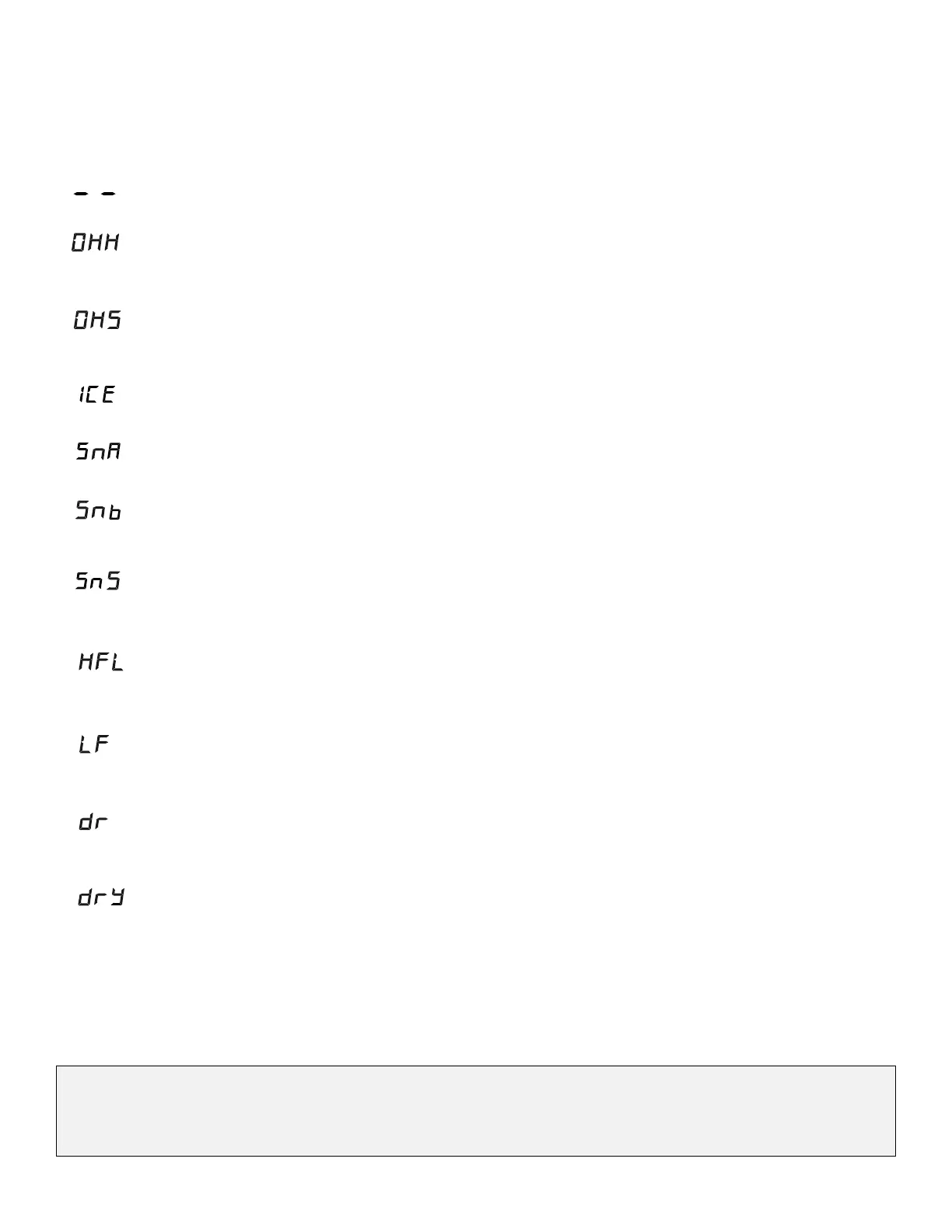 - -

OHH

OHS

ICE

SnA

Snb

SnS

HFL

LF

dr

drY